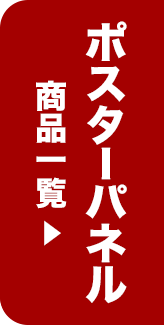 ポスターパネル

商品一覧 ▶